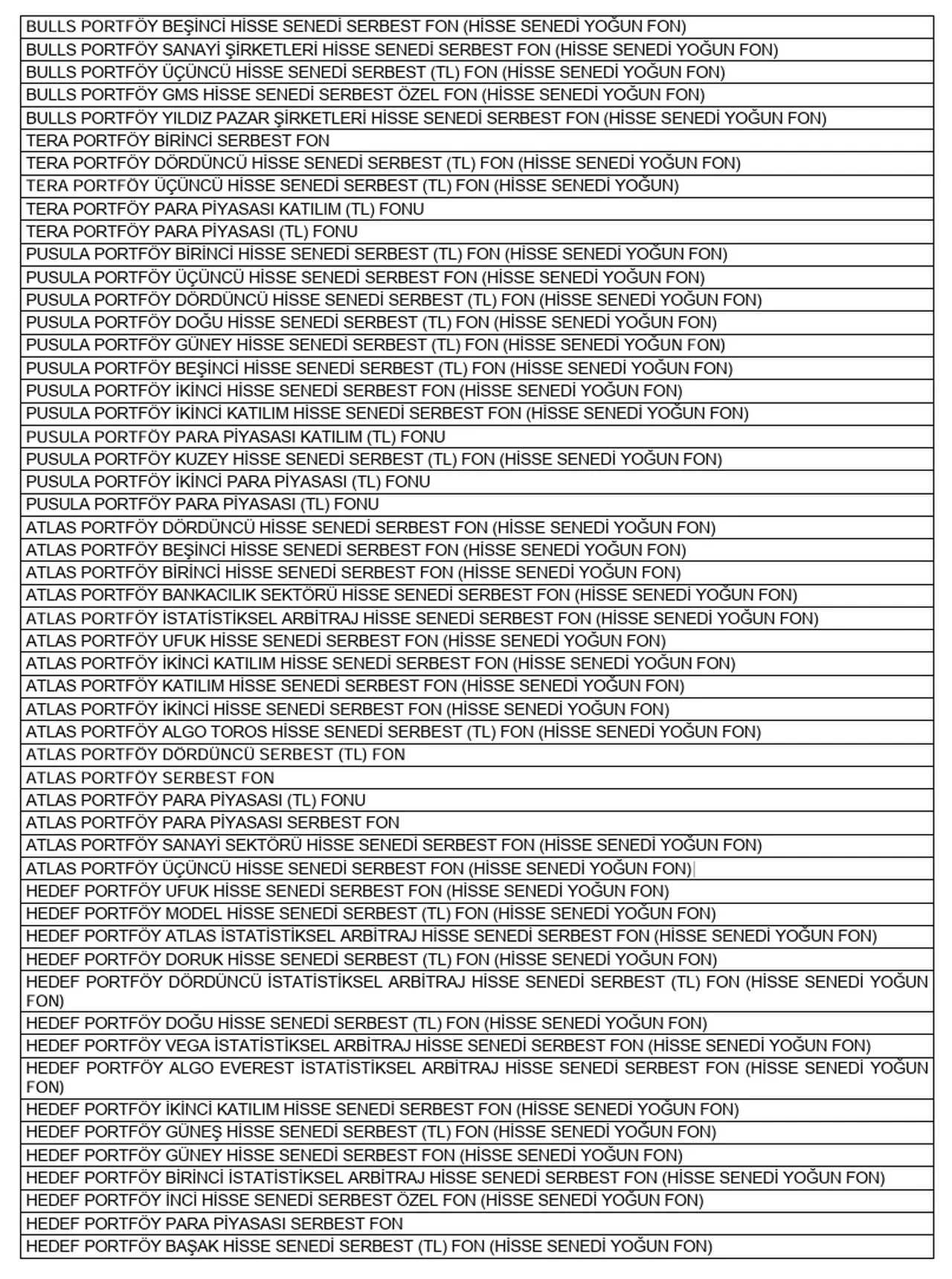 | BULLS PORTFÖY BEŞİNCİ HİSSE SENEDİ SERBEST FON (HİSSE SENEDİ YOĞUN FON) |
|---|
| BULLS PORTFÖY SANAYİ ŞİRKETLERİ HİSSE SENEDİ SERBEST FON (HİSSE SENEDİ YOĞUN FON) |
| BULLS PORTFÖY ÜÇÜNCÜ HİSSE SENEDİ SERBEST (TL) FON (HİSSE SENEDİ YOĞUN FON) |
| BULLS PORTFÖY GMS HİSSE SENEDİ SERBEST ÖZEL FON (HİSSE SENEDİ YOĞUN FON) |
| BULLS PORTFÖY YILDIZ PAZAR ŞİRKETLERİ HİSSE SENEDİ SERBEST FON (HİSSE SENEDİ YOĞUN FON) |
| TERA PORTFÖY BİRİNCİ SERBEST FON |
| TERA PORTFÖY DÖRDÜNCÜ HİSSE SENEDİ SERBEST (TL) FON (HİSSE SENEDİ YOĞUN FON) |
| TERA PORTFÖY ÜÇÜNCÜ HİSSE SENEDİ SERBEST (TL) FON (HİSSE SENEDİ YOĞUN) |
| TERA PORTFÖY PARA PİYASASI KATILIM (TL) FONU |
| TERA PORTFÖY PARA PİYASASI (TL) FONU |
| PUSULA PORTFÖY BİRİNCİ HİSSE SENEDİ SERBEST (TL) FON (HİSSE SENEDİ YOĞUN FON) |
| PUSULA PORTFÖY ÜÇÜNCÜ HİSSE SENEDİ SERBEST FON (HİSSE SENEDİ YOĞUN FON) |
| PUSULA PORTFÖY DÖRDÜNCÜ HİSSE SENEDİ SERBEST (TL) FON (HİSSE SENEDİ YOĞUN FON) |
| PUSULA PORTFÖY DOĞU HİSSE SENEDİ SERBEST (TL) FON (HİSSE SENEDİ YOĞUN FON) |
| PUSULA PORTFÖY GÜNEY HİSSE SENEDİ SERBEST (TL) FON (HİSSE SENEDİ YOĞUN FON) |
| PUSULA PORTFÖY BEŞİNCİ HİSSE SENEDİ SERBEST (TL) FON (HİSSE SENEDİ YOĞUN FON) |
| PUSULA PORTFÖY İKİNCİ HİSSE SENEDİ SERBEST FON (HİSSE SENEDİ YOĞUN FON) |
| PUSULA PORTFÖY İKİNCİ KATILIM HİSSE SENEDİ SERBEST FON (HİSSE SENEDİ YOĞUN FON) |
| PUSULA PORTFÖY PARA PİYASASI KATILIM (TL) FONU |
| PUSULA PORTFÖY KUZEY HİSSE SENEDİ SERBEST (TL) FON (HİSSE SENEDİ YOĞUN FON) |
| PUSULA PORTFÖY İKİNCİ PARA PİYASASI (TL) FONU |
| PUSULA PORTFÖY PARA PİYASASI (TL) FONU |
| ATLAS PORTFÖY DÖRDÜNCÜ HİSSE SENEDİ SERBEST FON (HİSSE SENEDİ YOĞUN FON) |
| ATLAS PORTFÖY BEŞİNCİ HİSSE SENEDİ SERBEST FON (HİSSE SENEDİ YOĞUN FON) |
| ATLAS PORTFÖY BİRİNCİ HİSSE SENEDİ SERBEST FON (HİSSE SENEDİ YOĞUN FON) |
| ATLAS PORTFÖY BANKACILIK SEKTÖRÜ HİSSE SENEDİ SERBEST FON (HİSSE SENEDİ YOĞUN FON) |
| ATLAS PORTFÖY İSTATİSTİKSEL ARBİTRAJ HİSSE SENEDİ SERBEST FON (HİSSE SENEDİ YOĞUN FON) |
| ATLAS PORTFÖY UFUK HİSSE SENEDİ SERBEST FON (HİSSE SENEDİ YOĞUN FON) |
| ATLAS PORTFÖY İKİNCİ KATILIM HİSSE SENEDİ SERBEST FON (HİSSE SENEDİ YOĞUN FON) |
| ATLAS PORTFÖY KATILIM HİSSE SENEDİ SERBEST FON (HİSSE SENEDİ YOĞUN FON) |
| ATLAS PORTFÖY İKİNCİ HİSSE SENEDİ SERBEST FON (HİSSE SENEDİ YOĞUN FON) |
| ATLAS PORTFÖY ALGO TOROS HİSSE SENEDİ SERBEST (TL) FON (HİSSE SENEDİ YOĞUN FON) |
| ATLAS PORTFÖY DÖRDÜNCÜ SERBEST (TL) FON |
| ATLAS PORTFÖY SERBEST FON |
| ATLAS PORTFÖY PARA PİYASASI (TL) FONU |
| ATLAS PORTFÖY PARA PİYASASI SERBEST FON |
| ATLAS PORTFÖY SANAYİ SEKTÖRÜ HİSSE SENEDİ SERBEST FON (HİSSE SENEDİ YOĞUN FON) |
| ATLAS PORTFÖY ÜÇÜNCÜ HİSSE SENEDİ SERBEST FON (HİSSE SENEDİ YOĞUN FON) |
| HEDEF PORTFÖY UFUK HİSSE SENEDİ SERBEST FON (HİSSE SENEDİ YOĞUN FON) |
| HEDEF PORTFÖY MODEL HİSSE SENEDİ SERBEST (TL) FON (HİSSE SENEDİ YOĞUN FON) |
| HEDEF PORTFÖY ATLAS İSTATİSTİKSEL ARBİTRAJ HİSSE SENEDİ SERBEST FON (HİSSE SENEDİ YOĞUN FON) |
| HEDEF PORTFÖY DORUK HİSSE SENEDİ SERBEST (TL) FON (HİSSE SENEDİ YOĞUN FON) |
| HEDEF PORTFÖY DÖRDÜNCÜ İSTATİSTİKSEL ARBİTRAJ HİSSE SENEDİ SERBEST (TL) FON (HİSSE SENEDİ YOĞUN FON) |
| HEDEF PORTFÖY DOĞU HİSSE SENEDİ SERBEST (TL) FON (HİSSE SENEDİ YOĞUN FON) |
| HEDEF PORTFÖY VEGA İSTATİSTİKSEL ARBİTRAJ HİSSE SENEDİ SERBEST FON (HİSSE SENEDİ YOĞUN FON) |
| HEDEF PORTFÖY ALGO EVEREST İSTATİSTİKSEL ARBİTRAJ HİSSE SENEDİ SERBEST FON (HİSSE SENEDİ YOĞUN FON) |
| HEDEF PORTFÖY İKİNCİ KATILIM HİSSE SENEDİ SERBEST FON (HİSSE SENEDİ YOĞUN FON) |
| HEDEF PORTFÖY GÜNEŞ HİSSE SENEDİ SERBEST (TL) FON (HİSSE SENEDİ YOĞUN FON) |
| HEDEF PORTFÖY GÜNEY HİSSE SENEDİ SERBEST FON (HİSSE SENEDİ YOĞUN FON) |
| HEDEF PORTFÖY BİRİNCİ İSTATİSTİKSEL ARBİTRAJ HİSSE SENEDİ SERBEST FON (HİSSE SENEDİ YOĞUN FON) |
| HEDEF PORTFÖY İNCİ HİSSE SENEDİ SERBEST ÖZEL FON (HİSSE SENEDİ YOĞUN FON) |
| HEDEF PORTFÖY PARA PİYASASI SERBEST FON |
| HEDEF PORTFÖY BAŞAK HİSSE SENEDİ SERBEST (TL) FON (HİSSE SENEDİ YOĞUN FON) |